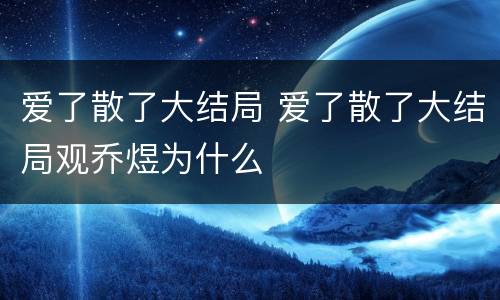 爱了散了大结局 爱了散了大结局观乔煜为什么